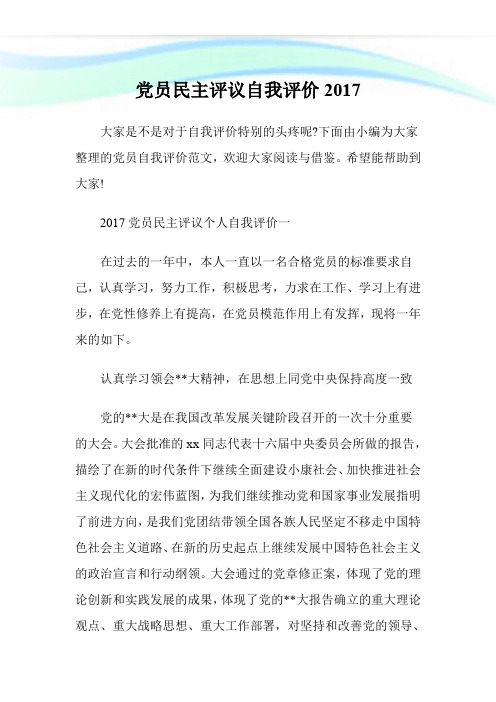 党员民主评议自我评价 2017

大家是不是对于自我评价特别的头疼呢?下面由小编为大家整理的党员自我评价范文，欢迎大家阅读与借鉴。希望能帮助到大家!

2017 党员民主评议个人自我评价一

在过去的一年中，本人一直以一名合格党员的标准要求自己，认真学习，努力工作，积极思考，力求在工作、学习上有进步，在党性修养上有提高，在党员模范作用上有发挥，现将一年来的如下。

认真学习领会**大精神，在思想上同党中央保持高度一致

党的**大是在我国改革发展关键阶段召开的一次十分重要的大会。大会批准的 xx 同志代表十六届中央委员会所做的报告，描绘了在新的时代条件下继续全面建设小康社会、加快推进社会主义现代化的宏伟蓝图，为我们继续推动党和国家事业发展指明了前进方向，是我们党团结带领全国各族人民坚定不移走中国特色社会主义道路、在新的历史起点上继续发展中国特色社会主义的政治宣言和行动纲领。大会通过的党章修正案，体现了党的理论创新和实践发展的成果，体现了党的**大报告确立的重大理论观点、重大战略思想、重大工作部署，对坚持和改善党的领导、